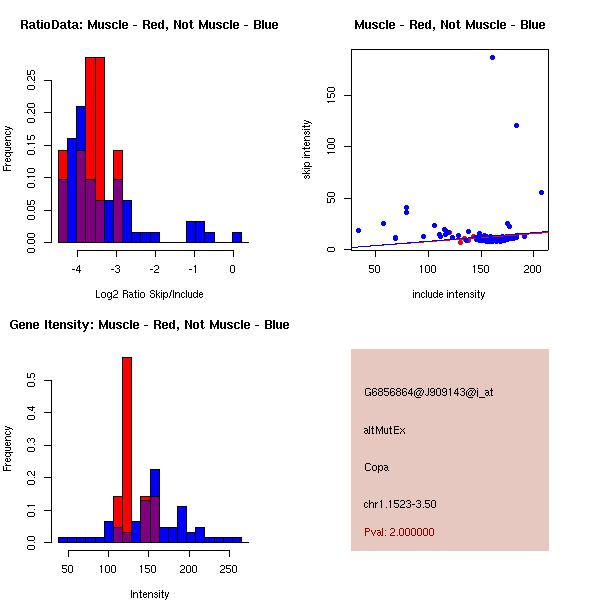 RatioData: Muscle - Red, Not Muscle - Blue

Frequency

0.00 0.05 0.10 0.15 0.20 0.25

-4 -3 -2 -1 0

Log2 Ratio Skip/Include

Muscle - Red, Not Muscle - Blue

skip intensity

0 50 100 150

50 100 150 200

include intensity

Gene Itensity: Muscle - Red, Not Muscle - Blue

Frequency

0.0 0.1 0.2 0.3 0.4 0.5

50 100 150 200 250

Intensity

G6856864@J909143@i_at

altMutEx

Copa

chr1.1523-3.50

Pval: 2.000000